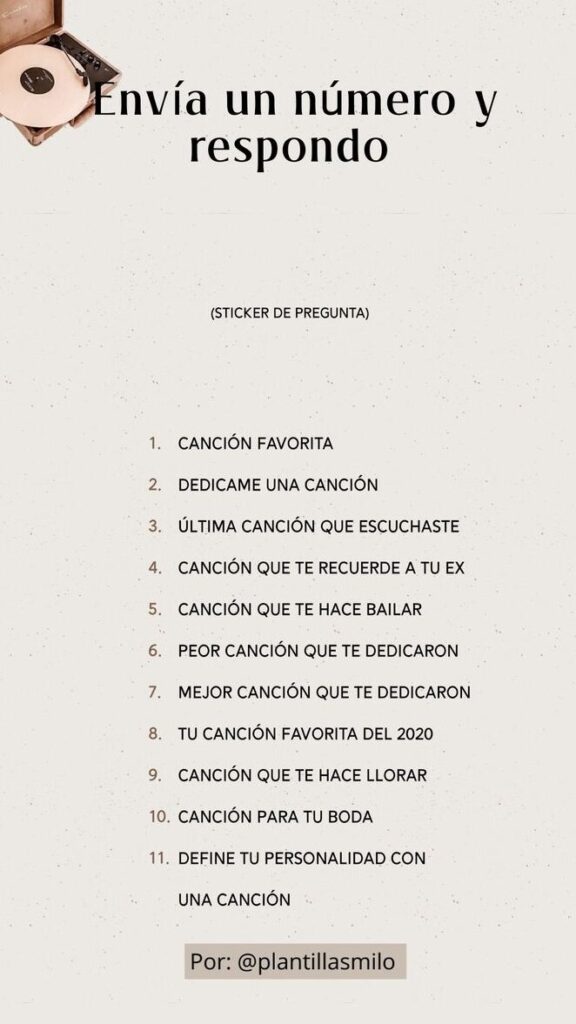 Envía un número y respondo

(STICKER DE PREGUNTA)

1. CANCIÓN FAVORITA
2. DEDICAME UNA CANCIÓN
3. ÚLTIMA CANCIÓN QUE ESCUCHASTE
4. CANCIÓN QUE TE RECUERDE A TU EX
5. CANCIÓN QUE TE HACE BAILAR
6. PEOR CANCIÓN QUE TE DEDICARON
7. MEJOR CANCIÓN QUE TE DEDICARON
8. TU CANCIÓN FAVORITA DEL 2020
9. CANCIÓN QUE TE HACE LLORAR
10. CANCIÓN PARA TU BODA
11. DEFINE TU PERSONALIDAD CON UNA CANCIÓN

Por: @plantillasmilo